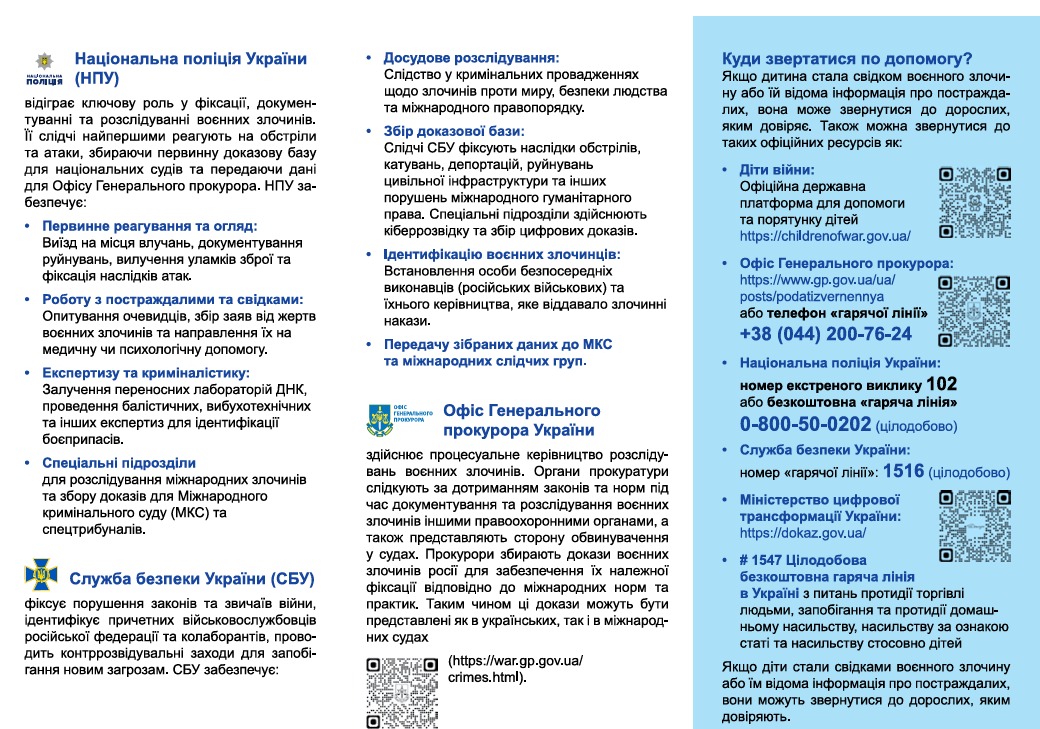 НАЦІОНАЛЬНА ПОЛІЦІЯ

Національна поліція України (НПУ)

відіграє ключову роль у фіксації, документуванні та розслідуванні воєнних злочинів. Її слідчі найпершими реагують на обстріли та атаки, збираючи первинну доказову базу для національних судів та передаючи дані для Офісу Генерального прокурора. НПУ забезпечує:

• Первинне реагування та огляд: Виїзд на місця влучань, документування руйнувань, вилучення уламків зброї та фіксація наслідків атак.

• Роботу з постраждалими та свідками: Опитування очевидців, збір заяв від жертв воєнних злочинів та направлення їх на медичну чи психологічну допомогу.

• Експертизу та криміналістику: Залучення переносних лабораторій ДНК, проведення балістичних, вибухотехнічних та інших експертиз для ідентифікації боєприпасів.

• Спеціальні підрозділи для розслідування міжнародних злочинів та збору доказів для Міжнародного кримінального суду (МКС) та спецтрибуналів.

Служба безпеки України (СБУ)

фіксує порушення законів та звичаїв війни, ідентифікує причетних військовослужбовців російської федерації та колаборантів, проводить контррозвідувальні заходи для запобігання новим загрозам. СБУ забезпечує:

• Досудове розслідування: Слідство у кримінальних провадженнях щодо злочинів проти миру, безпеки людства та міжнародного правопорядку.

• Збір доказової бази: Слідчі СБУ фіксують наслідки обстрілів, катувань, депортацій, руйнувань цивільної інфраструктури та інших порушень міжнародного гуманітарного права. Спеціальні підрозділи здійснюють кіберрозвідку та збір цифрових доказів.

• Ідентифікацію воєнних злочинців: Встановлення особи безпосередніх виконавців (російських військових) та їхнього керівництва, яке віддавало злочинні накази.

• Передачу зібраних даних до МКС та міжнародних слідчих груп.

ОФІС ГЕНЕРАЛЬНОГО ПРОКУРОРА

Офіс Генерального прокурора України

здійснює процесуальне керівництво розслідувань воєнних злочинів. Органи прокуратури слідкують за дотриманням законів та норм під час документування та розслідування воєнних злочинів іншими правоохоронними органами, а також представляють сторону обвинувачення у судах. Прокурори збирають докази воєнних злочинів росії для забезпечення їх належної фіксації відповідно до міжнародних норм та практик. Таким чином ці докази можуть бути представлені як в українських, так і в міжнародних судах

(https://war.gp.gov.ua/crimes.html).

Куди звертатися по допомогу?
Якщо дитина стала свідком воєнного злочину або їй відома інформація про постраждалих, вона може звернутися до дорослих, яким довіряє. Також можна звернутися до таких офіційних ресурсів як:

• Діти війни: Офіційна державна платформа для допомоги та порятунку дітей https://childrenofwar.gov.ua/

• Офіс Генерального прокурора: https://www.gp.gov.ua/ua/posts/podatizvernennya або телефон «гарячої лінії» +38 (044) 200-76-24

• Національна поліція України: номер екстреного виклику 102 або безкоштовна «гаряча лінія» 0-800-50-0202 (цілодобово)

• Служба безпеки України: номер «гарячої лінії»: 1516 (цілодобово)

• Міністерство цифрової трансформації України: https://dokaz.gov.ua/

• # 1547 Цілодобова безкоштовна гаряча лінія в Україні з питань протидії торгівлі людьми, запобігання та протидії домашньому насильству, насильству за ознакою статі та насильству стосовно дітей

Якщо діти стали свідками воєнного злочину або їм відома інформація про постраждалих, вони можуть звернутися до дорослих, яким довіряють.